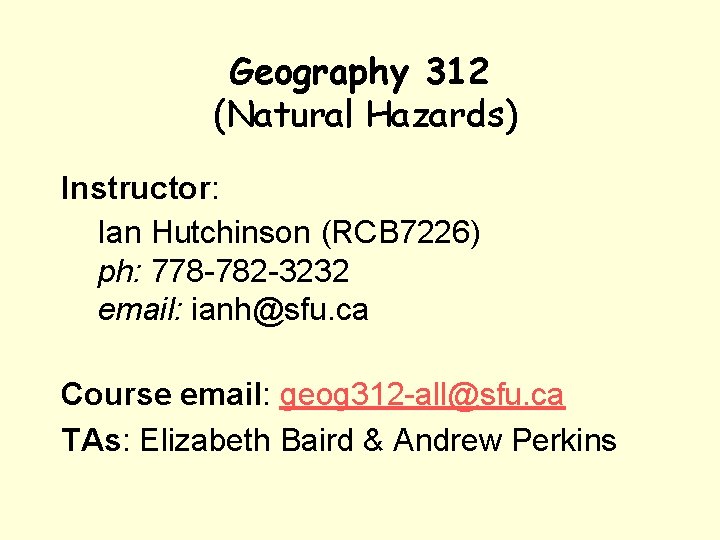 Geography 312
(Natural Hazards)

Instructor:
Ian Hutchinson (RCB7226)
ph: 778-782-3232
email: ianh@sfu.ca

Course email: geog312-all@sfu.ca
TAs: Elizabeth Baird & Andrew Perkins